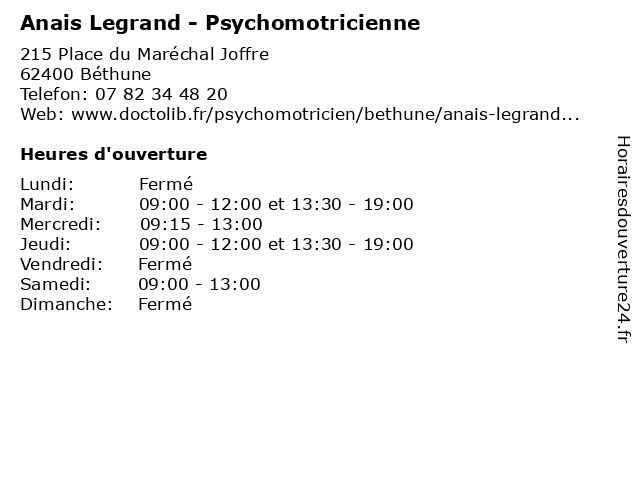 Anais Legrand - Psychomotricienne

215 Place du Maréchal Joffre
62400 Béthune
Telefon: 07 82 34 48 20
Web: www.doctolib.fr/psychomotricien/bethune/anais-legrand...

Heures d'ouverture

| | |
|---|---|
| Lundi: | Fermé |
| Mardi: | 09:00 - 12:00 et 13:30 - 19:00 |
| Mercredi: | 09:15 - 13:00 |
| Jeudi: | 09:00 - 12:00 et 13:30 - 19:00 |
| Vendredi: | Fermé |
| Samedi: | 09:00 - 13:00 |
| Dimanche: | Fermé |

Horairesdouverture24.fr